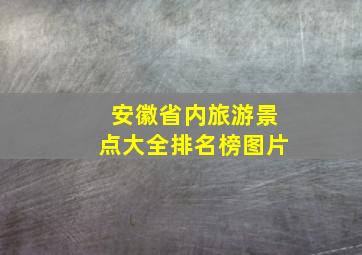 安徽省内旅游景点大全排名榜图片